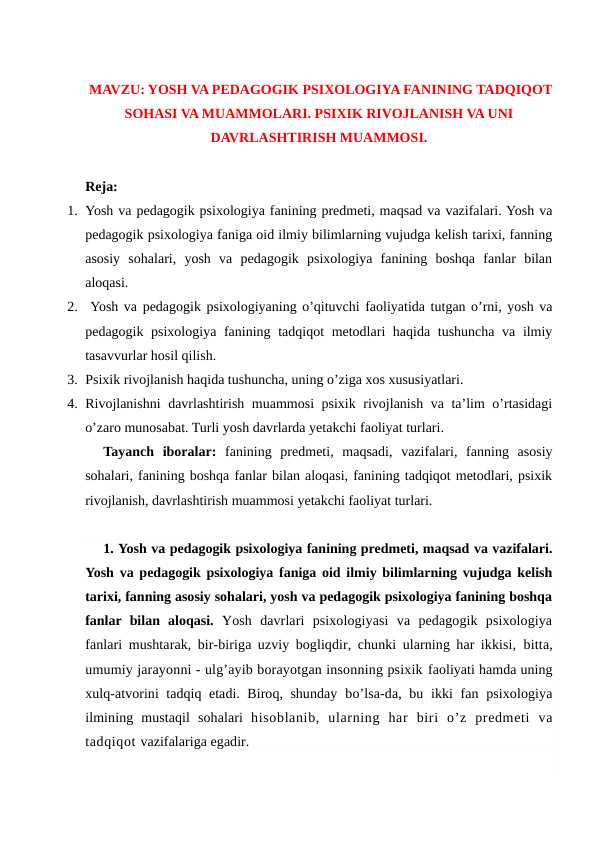 MAVZU: YOSH VA PEDAGOGIK PSIXOLOGIYA FANINING TADQIQOT SOHASI VA MUAMMOLARI. PSIXIK RIVOJLANISH VA UNI DAVRLASHTIRISH MUAMMOSI.

Reja:
1. Yosh va pedagogik psixologiya fanining predmeti, maqsad va vazifalari. Yosh va pedagogik psixologiya faniga oid ilmiy bilimlarning vujudga kelish tarixi, fanning asosiy sohalari, yosh va pedagogik psixologiya fanining boshqa fanlar bilan aloqasi.
2. Yosh va pedagogik psixologiyaning o'qituvchi faoliyatida tutgan o'rni, yosh va pedagogik psixologiya fanining tadqiqot metodlari haqida tushuncha va ilmiy tasavvurlar hosil qilish.
3. Psixik rivojlanish haqida tushuncha, uning o'ziga xos xususiyatlari.
4. Rivojlanishni davrlashtirish muammosi psixik rivojlanish va ta'lim o'rtasidagi o'zaro munosabat. Turli yosh davrlarda yetakchi faoliyat turlari.

Tayanch iboralar: fanining predmeti, maqsadi, vazifalari, fanning asosiy sohalari, fanining boshqa fanlar bilan aloqasi, fanining tadqiqot metodlari, psixik rivojlanish, davrlashtirish muammosi yetakchi faoliyat turlari.

1. Yosh va pedagogik psixologiya fanining predmeti, maqsad va vazifalari. Yosh va pedagogik psixologiya faniga oid ilmiy bilimlarning vujudga kelish tarixi, fanning asosiy sohalari, yosh va pedagogik psixologiya fanining boshqa fanlar bilan aloqasi. Yosh davrlari psixologiyasi va pedagogik psixologiya fanlari mushtarak, bir-biriga uzviy bogliqdir, chunki ularning har ikkisi, bitta, umumiy jarayonni - ulg'ayib borayotgan insonning psixik faoliyati hamda uning xulq-atvorini tadqiq etadi. Biroq, shunday bo'lsa-da, bu ikki fan psixologiya ilmining mustaqil sohalari hisoblanib, ularning har biri o'z predmeti va tadqiqot vazifalariga egadir.